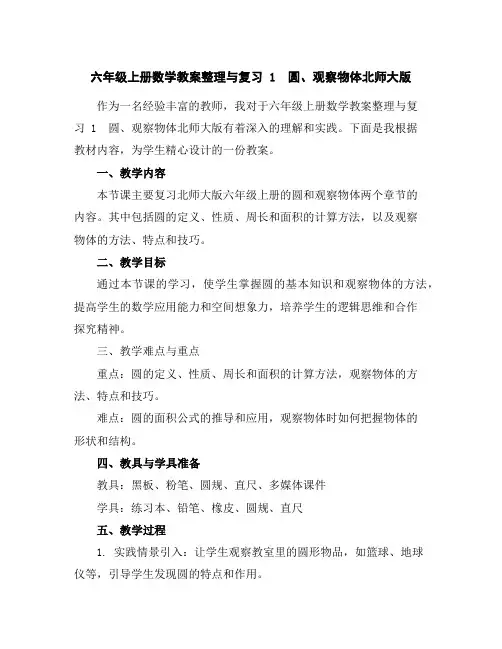 六年级上册数学教案整理与复习 1 圆、观察物体北师大版

作为一名经验丰富的教师，我对于六年级上册数学教案整理与复习 1 圆、观察物体北师大版有着深入的理解和实践。下面是我根据教材内容，为学生精心设计的一份教案。

一、教学内容

本节课主要复习北师大版六年级上册的圆和观察物体两个章节的内容。其中包括圆的定义、性质、周长和面积的计算方法，以及观察物体的方法、特点和技巧。

二、教学目标

通过本节课的学习，使学生掌握圆的基本知识和观察物体的方法，提高学生的数学应用能力和空间想象力，培养学生的逻辑思维和合作探究精神。

三、教学难点与重点

重点：圆的定义、性质、周长和面积的计算方法，观察物体的方法、特点和技巧。

难点：圆的面积公式的推导和应用，观察物体时如何把握物体的形状和结构。

四、教具与学具准备

教具：黑板、粉笔、圆规、直尺、多媒体课件

学具：练习本、铅笔、橡皮、圆规、直尺

五、教学过程

1. 实践情景引入：让学生观察教室里的圆形物品，如篮球、地球仪等，引导学生发现圆的特点和作用。